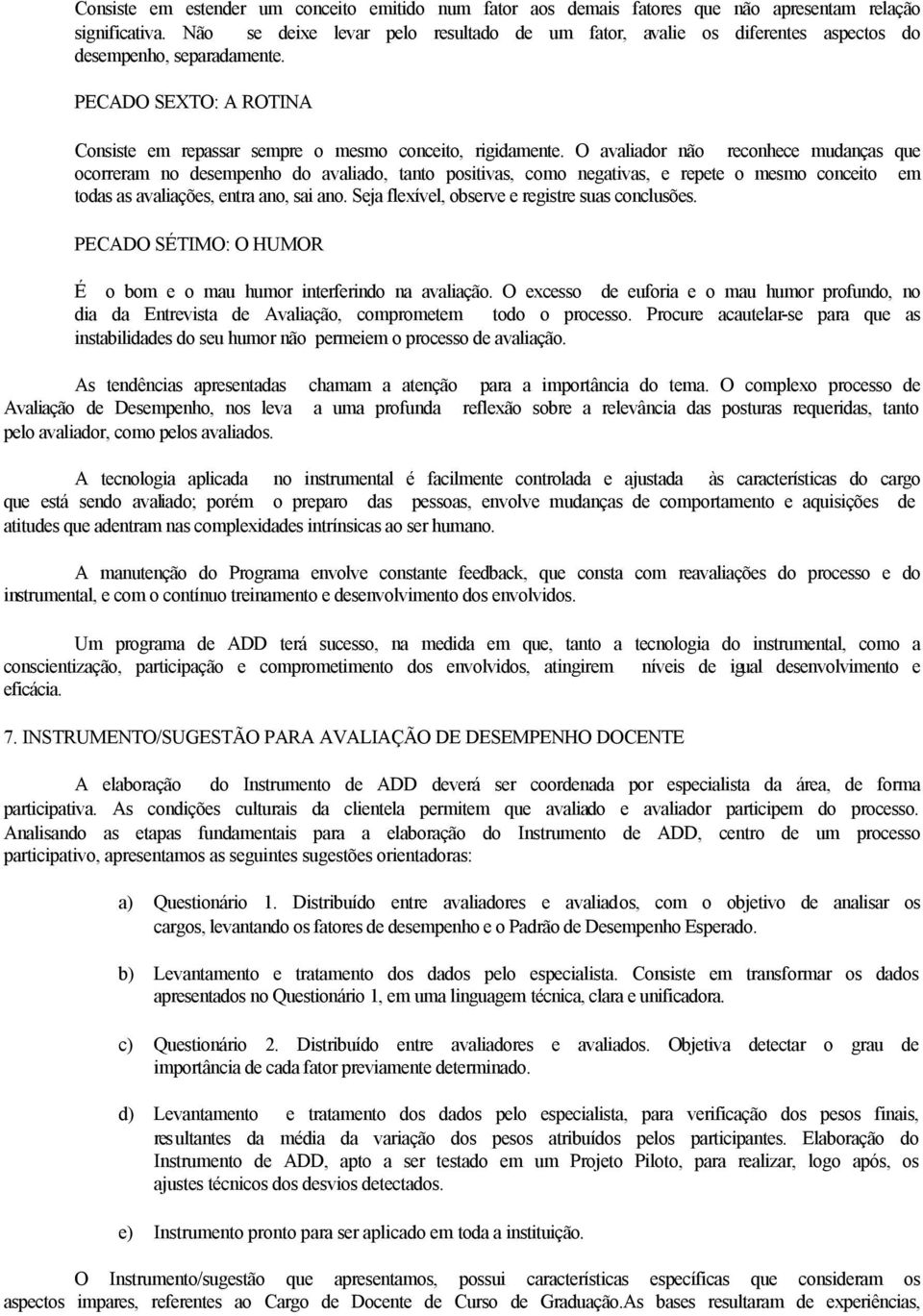 Consiste em estender um conceito emitido num fator aos demais fatores que não apresentam relação significativa. Não se deixe levar pelo resultado de um fator, avalie os diferentes aspectos do desempenho, separadamente.

PECADO SEXTO: A ROTINA

Consiste em repassar sempre o mesmo conceito, rigidamente. O avaliador não reconhece mudanças que ocorreram no desempenho do avaliado, tanto positivas, como negativas, e repete o mesmo conceito em todas as avaliações, entra ano, sai ano. Seja flexível, observe e registre suas conclusões.

PECADO SÉTIMO: O HUMOR

É o bom e o mau humor interferindo na avaliação. O excesso de euforia e o mau humor profundo, no dia da Entrevista de Avaliação, comprometem todo o processo. Procure acautelar-se para que as instabilidades do seu humor não permeiem o processo de avaliação.

As tendências apresentadas chamam a atenção para a importância do tema. O complexo processo de Avaliação de Desempenho, nos leva a uma profunda reflexão sobre a relevância das posturas requeridas, tanto pelo avaliador, como pelos avaliados.

A tecnologia aplicada no instrumental é facilmente controlada e ajustada às características do cargo que está sendo avaliado; porém o preparo das pessoas, envolve mudanças de comportamento e aquisições de atitudes que adentram nas complexidades intrínsicas ao ser humano.

A manutenção do Programa envolve constante feedback, que consta com reavaliações do processo e do instrumental, e com o contínuo treinamento e desenvolvimento dos envolvidos.

Um programa de ADD terá sucesso, na medida em que, tanto a tecnologia do instrumental, como a conscientização, participação e comprometimento dos envolvidos, atingirem níveis de igual desenvolvimento e eficácia.

7. INSTRUMENTO/SUGESTÃO PARA AVALIAÇÃO DE DESEMPENHO DOCENTE

A elaboração do Instrumento de ADD deverá ser coordenada por especialista da área, de forma participativa. As condições culturais da clientela permitem que avaliado e avaliador participem do processo. Analisando as etapas fundamentais para a elaboração do Instrumento de ADD, centro de um processo participativo, apresentamos as seguintes sugestões orientadoras:

a) Questionário 1. Distribuído entre avaliadores e avaliados, com o objetivo de analisar os cargos, levantando os fatores de desempenho e o Padrão de Desempenho Esperado.

b) Levantamento e tratamento dos dados pelo especialista. Consiste em transformar os dados apresentados no Questionário 1, em uma linguagem técnica, clara e unificadora.

c) Questionário 2. Distribuído entre avaliadores e avaliados. Objetiva detectar o grau de importância de cada fator previamente determinado.

d) Levantamento e tratamento dos dados pelo especialista, para verificação dos pesos finais, resultantes da média da variação dos pesos atribuídos pelos participantes. Elaboração do Instrumento de ADD, apto a ser testado em um Projeto Piloto, para realizar, logo após, os ajustes técnicos dos desvios detectados.

e) Instrumento pronto para ser aplicado em toda a instituição.

O Instrumento/sugestão que apresentamos, possui características específicas que consideram os aspectos impares, referentes ao Cargo de Docente de Curso de Graduação.As bases resultaram de experiências,